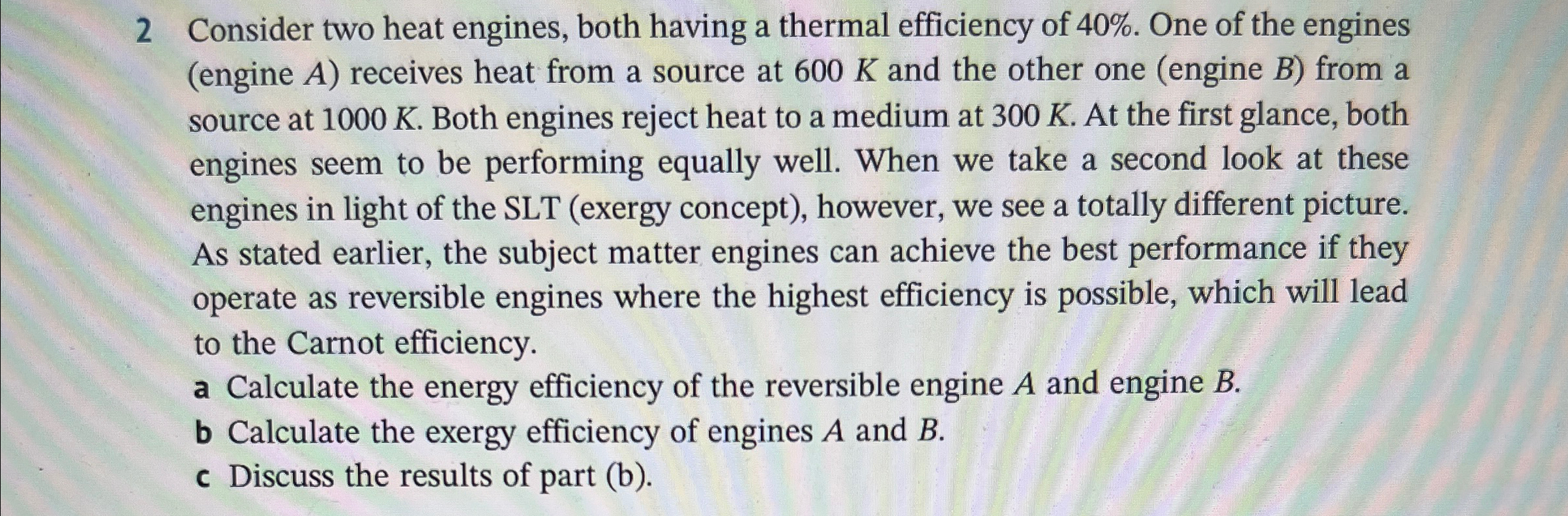 2 Consider two heat engines, both having a thermal efficiency of 40%. One of the engines (engine $A$) receives heat from a source at 600 $K$ and the other one (engine $B$) from a source at 1000 $K$. Both engines reject heat to a medium at 300 $K$. At the first glance, both engines seem to be performing equally well. When we take a second look at these engines in light of the SLT (exergy concept), however, we see a totally different picture. As stated earlier, the subject matter engines can achieve the best performance if they operate as reversible engines where the highest efficiency is possible, which will lead to the Carnot efficiency.

a Calculate the energy efficiency of the reversible engine $A$ and engine $B$.

b Calculate the exergy efficiency of engines $A$ and $B$.

c Discuss the results of part (b).